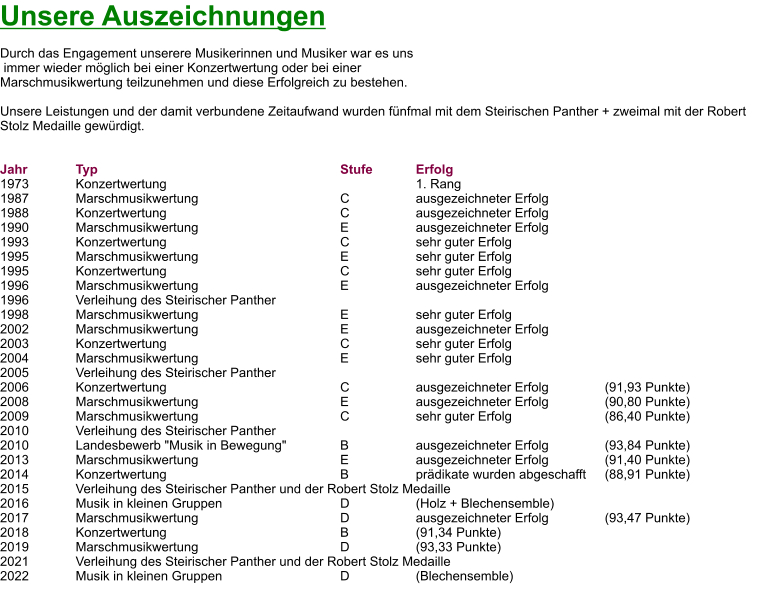 Unsere Auszeichnungen

Durch das Engagement unserere Musikerinnen und Musiker war es uns immer wieder möglich bei einer Konzertwertung oder bei einer Marschmusikwertung teilzunehmen und diese Erfolgreich zu bestehen.

Unsere Leistungen und der damit verbundene Zeitaufwand wurden fünfmal mit dem Steirischen Panther + zweimal mit der Robert Stolz Medaille gewürdigt.

| Jahr | Typ | Stufe | Erfolg | |
|---|---|---|---|---|
| 1973 | Konzertwertung | | 1. Rang | |
| 1987 | Marschmusikwertung | C | ausgezeichneter Erfolg | |
| 1988 | Konzertwertung | C | ausgezeichneter Erfolg | |
| 1990 | Marschmusikwertung | E | ausgezeichneter Erfolg | |
| 1993 | Konzertwertung | C | sehr guter Erfolg | |
| 1995 | Marschmusikwertung | E | sehr guter Erfolg | |
| 1995 | Konzertwertung | C | sehr guter Erfolg | |
| 1996 | Marschmusikwertung | E | ausgezeichneter Erfolg | |
| 1996 | Verleihung des Steirischer Panther | | | |
| 1998 | Marschmusikwertung | E | sehr guter Erfolg | |
| 2002 | Marschmusikwertung | E | ausgezeichneter Erfolg | |
| 2003 | Konzertwertung | C | sehr guter Erfolg | |
| 2004 | Marschmusikwertung | E | sehr guter Erfolg | |
| 2005 | Verleihung des Steirischer Panther | | | |
| 2006 | Konzertwertung | C | ausgezeichneter Erfolg | (91,93 Punkte) |
| 2008 | Marschmusikwertung | E | ausgezeichneter Erfolg | (90,80 Punkte) |
| 2009 | Marschmusikwertung | C | sehr guter Erfolg | (86,40 Punkte) |
| 2010 | Verleihung des Steirischer Panther | | | |
| 2010 | Landesbewerb "Musik in Bewegung" | B | ausgezeichneter Erfolg | (93,84 Punkte) |
| 2013 | Marschmusikwertung | E | ausgezeichneter Erfolg | (91,40 Punkte) |
| 2014 | Konzertwertung | B | prädikate wurden abgeschafft | (88,91 Punkte) |
| 2015 | Verleihung des Steirischer Panther und der Robert Stolz Medaille | | | |
| 2016 | Musik in kleinen Gruppen | D | (Holz + Blechensemble) | |
| 2017 | Marschmusikwertung | D | ausgezeichneter Erfolg | (93,47 Punkte) |
| 2018 | Konzertwertung | B | (91,34 Punkte) | |
| 2019 | Marschmusikwertung | D | (93,33 Punkte) | |
| 2021 | Verleihung des Steirischer Panther und der Robert Stolz Medaille | | | |
| 2022 | Musik in kleinen Gruppen | D | (Blechensemble) | |